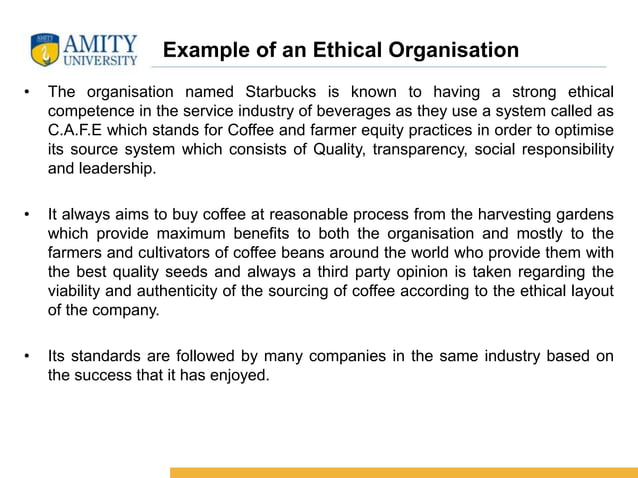 AMITY UNIVERSITY

Example of an Ethical Organisation

• The organisation named Starbucks is known to having a strong ethical competence in the service industry of beverages as they use a system called as C.A.F.E which stands for Coffee and farmer equity practices in order to optimise its source system which consists of Quality, transparency, social responsibility and leadership.

• It always aims to buy coffee at reasonable process from the harvesting gardens which provide maximum benefits to both the organisation and mostly to the farmers and cultivators of coffee beans around the world who provide them with the best quality seeds and always a third party opinion is taken regarding the viability and authenticity of the sourcing of coffee according to the ethical layout of the company.

• Its standards are followed by many companies in the same industry based on the success that it has enjoyed.